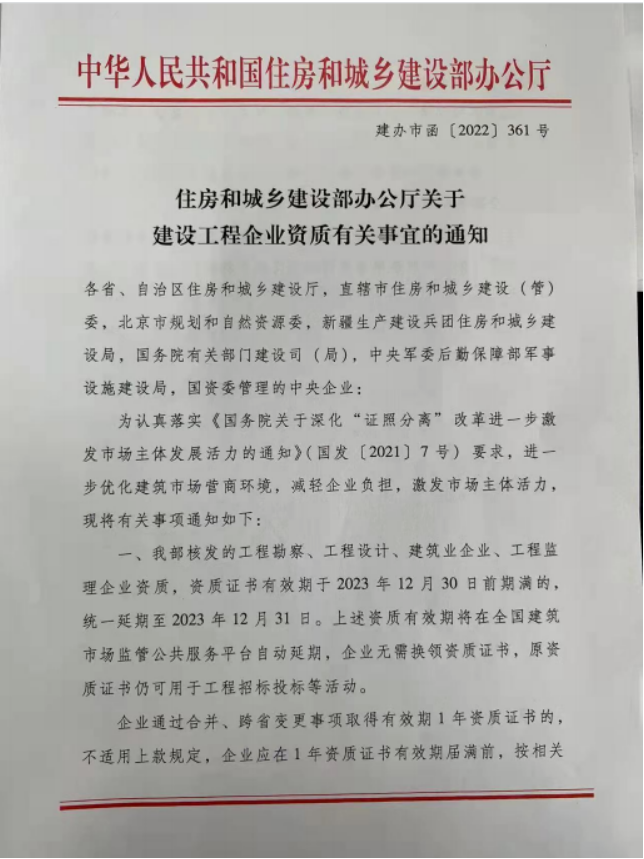 中华人民共和国住房和城乡建设部办公厅

建办市函〔2022〕361号

住房和城乡建设部办公厅关于
建设工程企业资质有关事宜的通知

各省、自治区住房和城乡建设厅，直辖市住房和城乡建设（管）委，北京市规划和自然资源委，新疆生产建设兵团住房和城乡建设局，国务院有关部门建设司（局），中央军委后勤保障部军事设施建设局，国资委管理的中央企业：

为认真落实《国务院关于深化“证照分离”改革进一步激发市场主体发展活力的通知》（国发〔2021〕7号）要求，进一步优化建筑市场营商环境，减轻企业负担，激发市场主体活力，现将有关事项通知如下：

一、我部核发的工程勘察、工程设计、建筑业企业、工程监理企业资质，资质证书有效期于2023年12月30日前期满的，统一延期至2023年12月31日。上述资质有效期将在全国建筑市场监管公共服务平台自动延期，企业无需换领资质证书，原资质证书仍可用于工程招标投标等活动。

企业通过合并、跨省变更事项取得有效期1年资质证书的，不适用上款规定，企业应在1年资质证书有效期届满前，按相关